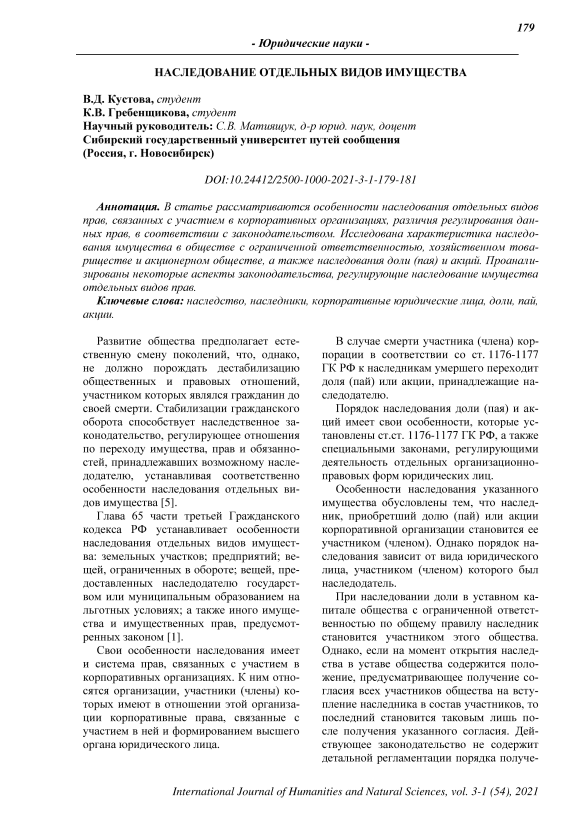 179

- Юридические науки -

НАСЛЕДОВАНИЕ ОТДЕЛЬНЫХ ВИДОВ ИМУЩЕСТВА

В.Д. Кустова, студент
К.В. Гребенщикова, студент
Научный руководитель: С.В. Матиящук, д-р юрид. наук, доцент
Сибирский государственный университет путей сообщения
(Россия, г. Новосибирск)

DOI:10.24412/2500-1000-2021-3-1-179-181

Аннотация. В статье рассматриваются особенности наследования отдельных видов прав, связанных с участием в корпоративных организациях, различия регулирования данных прав, в соответствии с законодательством. Исследована характеристика наследования имущества в обществе с ограниченной ответственностью, хозяйственном товариществе и акционерном обществе, а также наследования доли (пая) и акций. Проанализированы некоторые аспекты законодательства, регулирующие наследование имущества отдельных видов прав.

Ключевые слова: наследство, наследники, корпоративные юридические лица, доли, пай, акции.

Развитие общества предполагает естественную смену поколений, что, однако, не должно порождать дестабилизацию общественных и правовых отношений, участником которых являлся гражданин до своей смерти. Стабилизации гражданского оборота способствует наследственное законодательство, регулирующее отношения по переходу имущества, прав и обязанностей, принадлежавших возможному наследодателю, устанавливая соответственно особенности наследования отдельных видов имущества [5].

Глава 65 части третьей Гражданского кодекса РФ устанавливает особенности наследования отдельных видов имущества: земельных участков; предприятий; вещей, ограниченных в обороте; вещей, предоставленных наследодателю государством или муниципальным образованием на льготных условиях; а также иного имущества и имущественных прав, предусмотренных законом [1].

Свои особенности наследования имеет и система прав, связанных с участием в корпоративных организациях. К ним относятся организации, участники (члены) которых имеют в отношении этой организации корпоративные права, связанные с участием в ней и формированием высшего органа юридического лица.

В случае смерти участника (члена) корпорации в соответствии со ст. 1176-1177 ГК РФ к наследникам умершего переходит доля (пай) или акции, принадлежащие наследодателю.

Порядок наследования доли (пая) и акций имеет свои особенности, которые установлены ст.ст. 1176-1177 ГК РФ, а также специальными законами, регулирующими деятельность отдельных организационно-правовых форм юридических лиц.

Особенности наследования указанного имущества обусловлены тем, что наследник, приобретший долю (пай) или акции корпоративной организации становится ее участником (членом). Однако порядок наследования зависит от вида юридического лица, участником (членом) которого был наследодатель.

При наследовании доли в уставном капитале общества с ограниченной ответственностью по общему правилу наследник становится участником этого общества. Однако, если на момент открытия наследства в уставе общества содержится положение, предусматривающее получение согласия всех участников общества на вступление наследника в состав участников, то последний становится таковым лишь после получения указанного согласия. Действующее законодательство не содержит детальной регламентации порядка получе-

International Journal of Humanities and Natural Sciences, vol. 3-1 (54), 2021